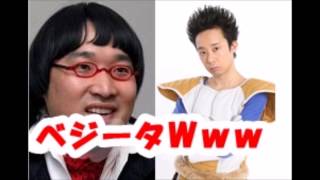 ベジータWww